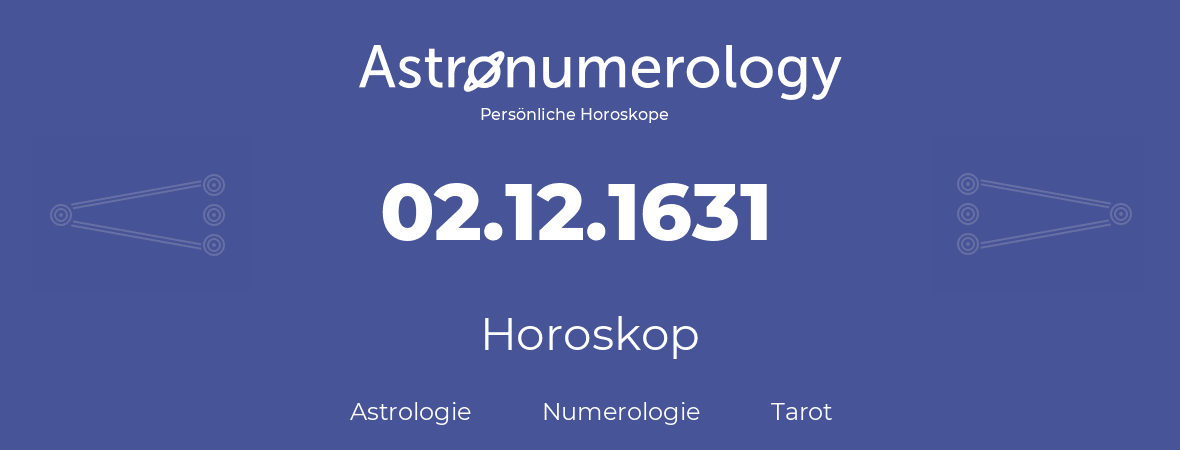 Astronumerology
Persönliche Horoskope

02.12.1631

Horoskop

Astrologie Numerologie Tarot